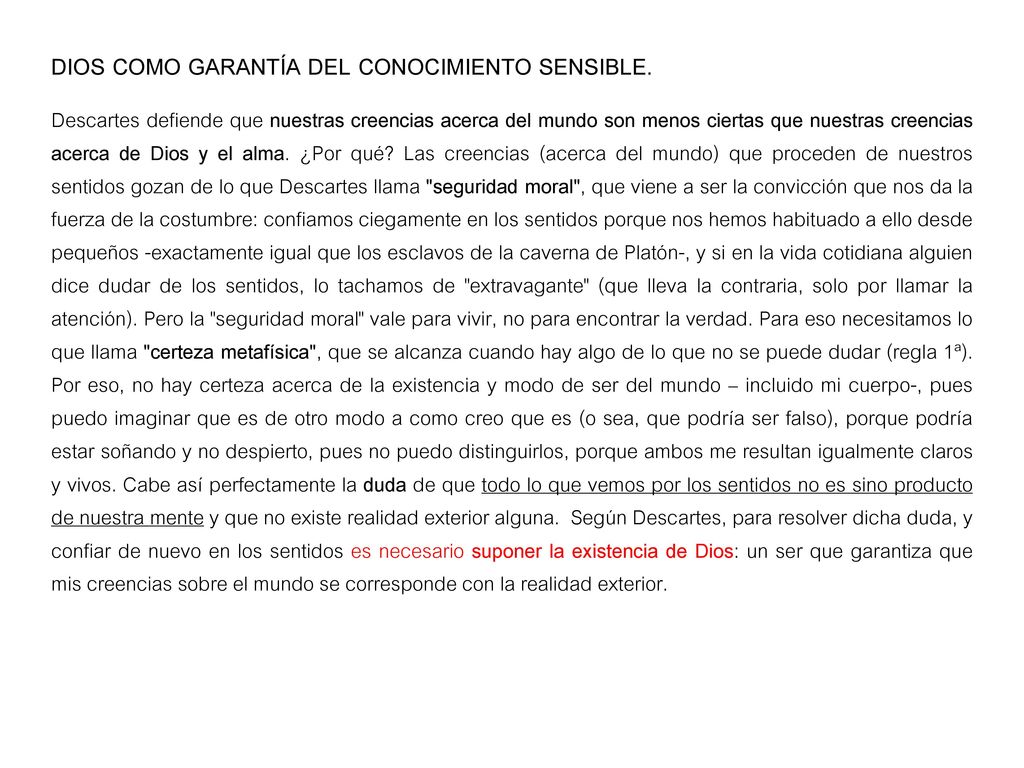 DIOS COMO GARANTÍA DEL CONOCIMIENTO SENSIBLE.

Descartes defiende que nuestras creencias acerca del mundo son menos ciertas que nuestras creencias acerca de Dios y el alma. ¿Por qué? Las creencias (acerca del mundo) que proceden de nuestros sentidos gozan de lo que Descartes llama "seguridad moral", que viene a ser la convicción que nos da la fuerza de la costumbre: confiamos ciegamente en los sentidos porque nos hemos habituado a ello desde pequeños -exactamente igual que los esclavos de la caverna de Platón-, y si en la vida cotidiana alguien dice dudar de los sentidos, lo tachamos de "extravagante" (que lleva la contraria, solo por llamar la atención). Pero la "seguridad moral" vale para vivir, no para encontrar la verdad. Para eso necesitamos lo que llama "certeza metafísica", que se alcanza cuando hay algo de lo que no se puede dudar (regla 1ª). Por eso, no hay certeza acerca de la existencia y modo de ser del mundo – incluido mi cuerpo-, pues puedo imaginar que es de otro modo a como creo que es (o sea, que podría ser falso), porque podría estar soñando y no despierto, pues no puedo distinguirlos, porque ambos me resultan igualmente claros y vivos. Cabe así perfectamente la duda de que todo lo que vemos por los sentidos no es sino producto de nuestra mente y que no existe realidad exterior alguna. Según Descartes, para resolver dicha duda, y confiar de nuevo en los sentidos es necesario suponer la existencia de Dios: un ser que garantiza que mis creencias sobre el mundo se corresponde con la realidad exterior.